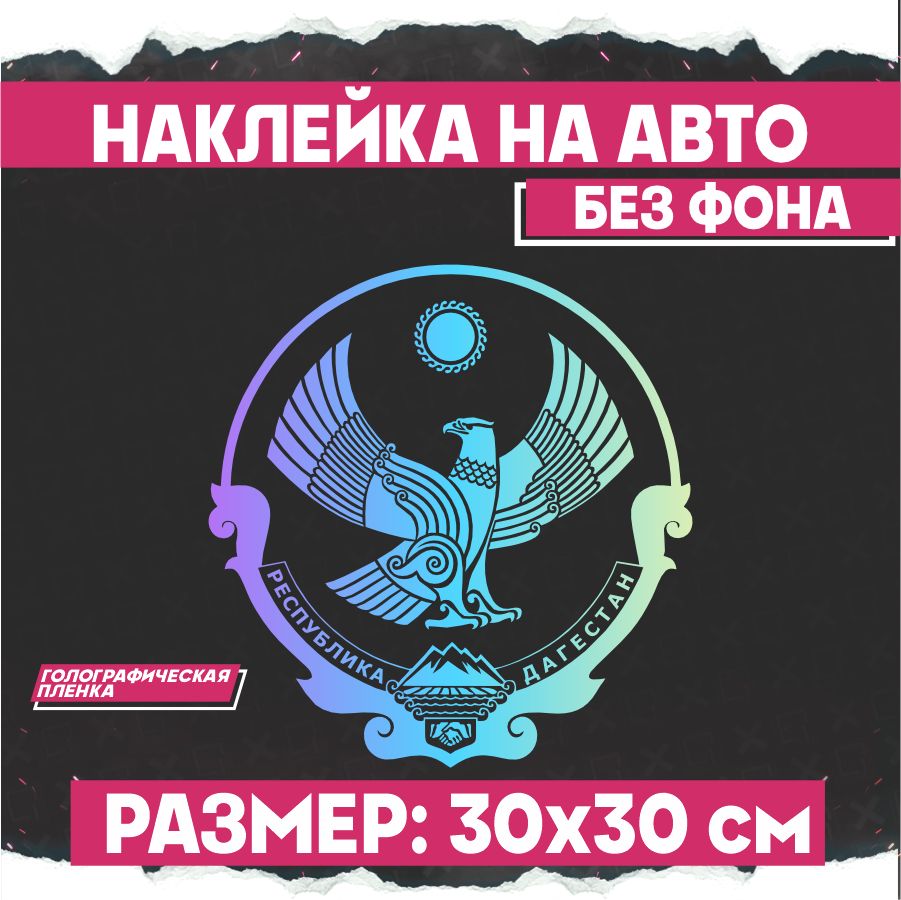 НАКЛЕЙКА НА АВТО

БЕЗ ФОНА

РЕСПУБЛИКА ДАГЕСТАН

ГОЛОГРАФИЧЕСКАЯ ПЛЕНКА

РАЗМЕР: 30х30 см